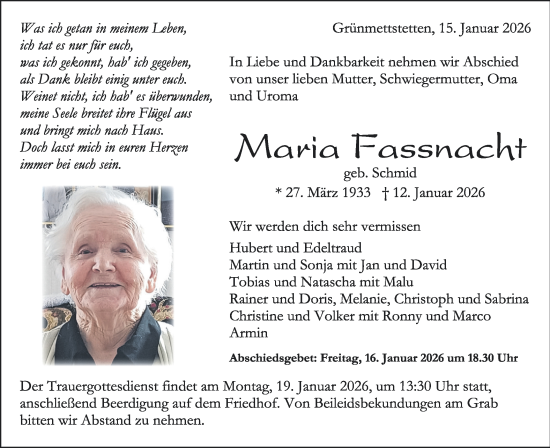 Was ich getan in meinem Leben,
ich tat es nur für euch,
was ich gekonnt, hab' ich gegeben,
als Dank bleibt einig unter euch.
Weinet nicht, ich hab' es überwunden,
meine Seele breitet ihre Flügel aus
und bringt mich nach Haus.
Doch lasst mich in euren Herzen
immer bei euch sein.

Grünmettstetten, 15. Januar 2026

In Liebe und Dankbarkeit nehmen wir Abschied von unser lieben Mutter, Schwiegermutter, Oma und Uroma

Maria Fassnacht
geb. Schmid
* 27. März 1933 † 12. Januar 2026

Wir werden dich sehr vermissen

Hubert und Edeltraud
Martin und Sonja mit Jan und David
Tobias und Natascha mit Malu
Rainer und Doris, Melanie, Christoph und Sabrina
Christine und Volker mit Ronny und Marco
Armin

Abschiedsgebet: Freitag, 16. Januar 2026 um 18.30 Uhr

Der Trauergottesdienst findet am Montag, 19. Januar 2026, um 13:30 Uhr statt, anschließend Beerdigung auf dem Friedhof. Von Beileidsbekundungen am Grab bitten wir Abstand zu nehmen.